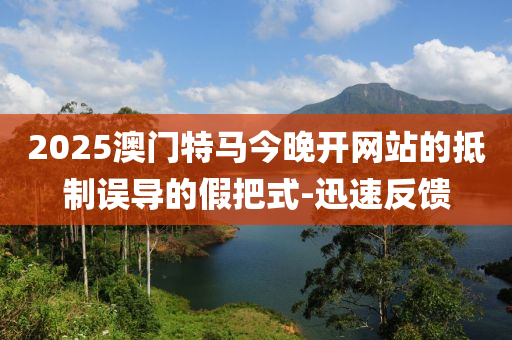 2025澳门特马今晚开网站的抵制误导的假把式-迅速反馈